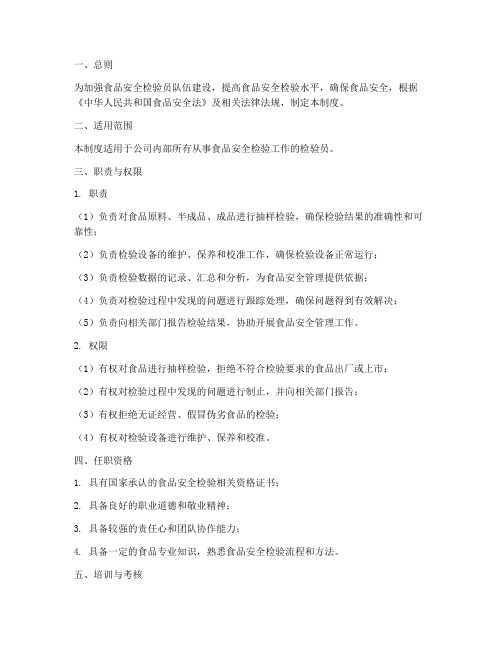 一、总则

为加强食品安全检验员队伍建设，提高食品安全检验水平，确保食品安全，根据《中华人民共和国食品安全法》及相关法律法规，制定本制度。

二、适用范围

本制度适用于公司内部所有从事食品安全检验工作的检验员。

三、职责与权限

1. 职责

（1）负责对食品原料、半成品、成品进行抽样检验，确保检验结果的准确性和可靠性；

（2）负责检验设备的维护、保养和校准工作，确保检验设备正常运行；

（3）负责检验数据的记录、汇总和分析，为食品安全管理提供依据；

（4）负责对检验过程中发现的问题进行跟踪处理，确保问题得到有效解决；

（5）负责向相关部门报告检验结果，协助开展食品安全管理工作。

2. 权限

（1）有权对食品进行抽样检验，拒绝不符合检验要求的食品出厂或上市；

（2）有权对检验过程中发现的问题进行制止，并向相关部门报告；

（3）有权拒绝无证经营、假冒伪劣食品的检验；

（4）有权对检验设备进行维护、保养和校准。

四、任职资格

1. 具有国家承认的食品安全检验相关资格证书；

2. 具备良好的职业道德和敬业精神；

3. 具备较强的责任心和团队协作能力；

4. 具备一定的食品专业知识，熟悉食品安全检验流程和方法。

五、培训与考核